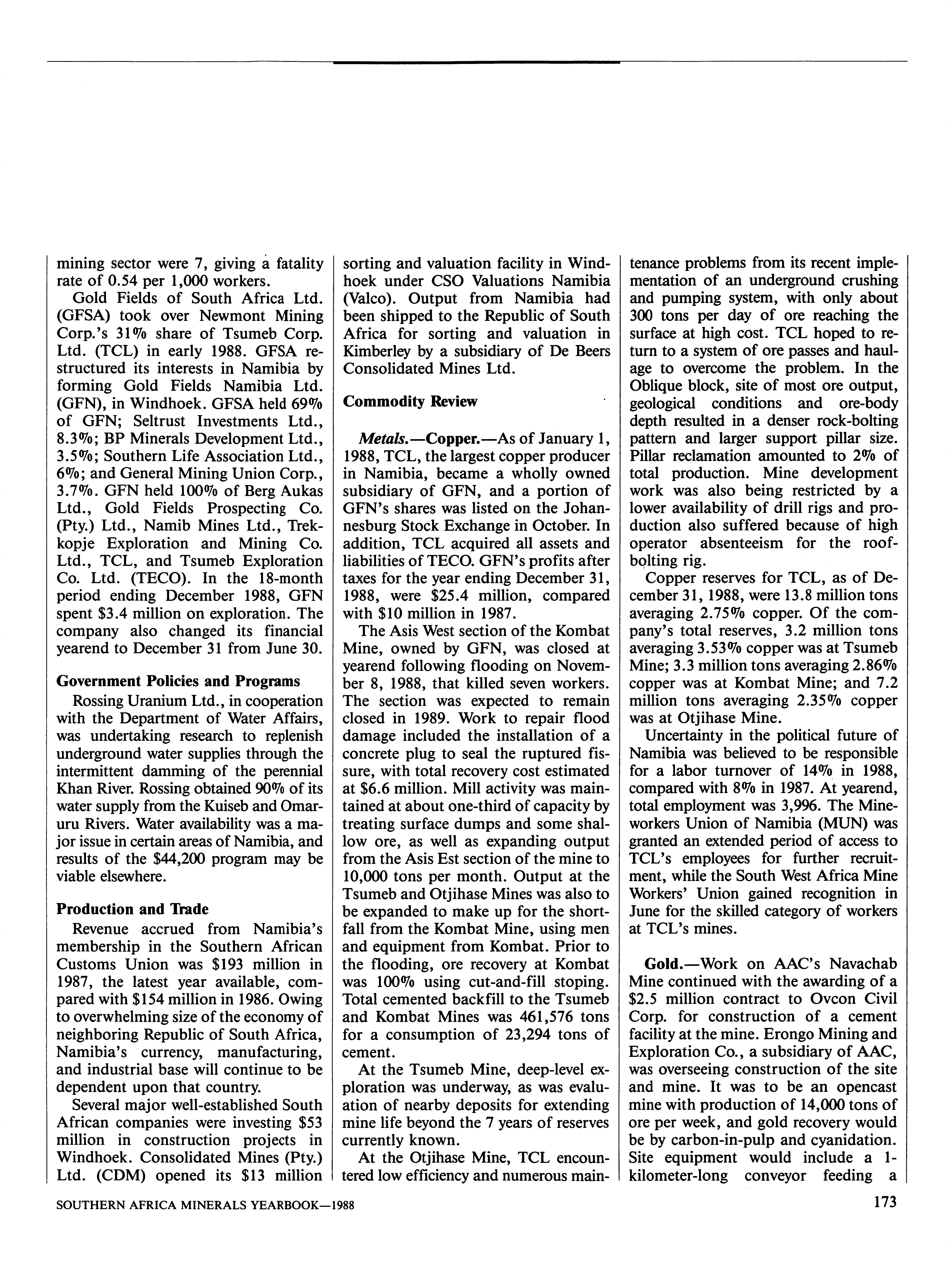 mining sector were 7, giving a fatality rate of 0.54 per 1,000 workers.

Gold Fields of South Africa Ltd. (GFSA) took over Newmont Mining Corp.'s 31% share of Tsumeb Corp. Ltd. (TCL) in early 1988. GFSA restructured its interests in Namibia by forming Gold Fields Namibia Ltd. (GFN), in Windhoek. GFSA held 69% of GFN; Seltrust Investments Ltd., 8.3%; BP Minerals Development Ltd., 3.5%; Southern Life Association Ltd., 6%; and General Mining Union Corp., 3.7%. GFN held 100% of Berg Aukas Ltd., Gold Fields Prospecting Co. (Pty.) Ltd., Namib Mines Ltd., Trekkopje Exploration and Mining Co. Ltd., TCL, and Tsumeb Exploration Co. Ltd. (TECO). In the 18-month period ending December 1988, GFN spent $3.4 million on exploration. The company also changed its financial yearend to December 31 from June 30.

Government Policies and Programs

Rossing Uranium Ltd., in cooperation with the Department of Water Affairs, was undertaking research to replenish underground water supplies through the intermittent damming of the perennial Khan River. Rossing obtained 90% of its water supply from the Kuiseb and Omaruru Rivers. Water availability was a major issue in certain areas of Namibia, and results of the $44,200 program may be viable elsewhere.

Production and Trade

Revenue accrued from Namibia's membership in the Southern African Customs Union was $193 million in 1987, the latest year available, compared with $154 million in 1986. Owing to overwhelming size of the economy of neighboring Republic of South Africa, Namibia's currency, manufacturing, and industrial base will continue to be dependent upon that country.

Several major well-established South African companies were investing $53 million in construction projects in Windhoek. Consolidated Mines (Pty.) Ltd. (CDM) opened its $13 million sorting and valuation facility in Windhoek under CSO Valuations Namibia (Valco). Output from Namibia had been shipped to the Republic of South Africa for sorting and valuation in Kimberley by a subsidiary of De Beers Consolidated Mines Ltd.

Commodity Review

Metals.—Copper.—As of January 1, 1988, TCL, the largest copper producer in Namibia, became a wholly owned subsidiary of GFN, and a portion of GFN's shares was listed on the Johannesburg Stock Exchange in October. In addition, TCL acquired all assets and liabilities of TECO. GFN's profits after taxes for the year ending December 31, 1988, were $25.4 million, compared with $10 million in 1987.

The Asis West section of the Kombat Mine, owned by GFN, was closed at yearend following flooding on November 8, 1988, that killed seven workers. The section was expected to remain closed in 1989. Work to repair flood damage included the installation of a concrete plug to seal the ruptured fissure, with total recovery cost estimated at $6.6 million. Mill activity was maintained at about one-third of capacity by treating surface dumps and some shallow ore, as well as expanding output from the Asis Est section of the mine to 10,000 tons per month. Output at the Tsumeb and Otjihase Mines was also to be expanded to make up for the shortfall from the Kombat Mine, using men and equipment from Kombat. Prior to the flooding, ore recovery at Kombat was 100% using cut-and-fill stoping. Total cemented backfill to the Tsumeb and Kombat Mines was 461,576 tons for a consumption of 23,294 tons of cement.

At the Tsumeb Mine, deep-level exploration was underway, as was evaluation of nearby deposits for extending mine life beyond the 7 years of reserves currently known.

At the Otjihase Mine, TCL encountered low efficiency and numerous maintenance problems from its recent implementation of an underground crushing and pumping system, with only about 300 tons per day of ore reaching the surface at high cost. TCL hoped to return to a system of ore passes and haulage to overcome the problem. In the Oblique block, site of most ore output, geological conditions and ore-body depth resulted in a denser rock-bolting pattern and larger support pillar size. Pillar reclamation amounted to 2% of total production. Mine development work was also being restricted by a lower availability of drill rigs and production also suffered because of high operator absenteeism for the roof-bolting rig.

Copper reserves for TCL, as of December 31, 1988, were 13.8 million tons averaging 2.75% copper. Of the company's total reserves, 3.2 million tons averaging 3.53% copper was at Tsumeb Mine; 3.3 million tons averaging 2.86% copper was at Kombat Mine; and 7.2 million tons averaging 2.35% copper was at Otjihase Mine.

Uncertainty in the political future of Namibia was believed to be responsible for a labor turnover of 14% in 1988, compared with 8% in 1987. At yearend, total employment was 3,996. The Mineworkers Union of Namibia (MUN) was granted an extended period of access to TCL's employees for further recruitment, while the South West Africa Mine Workers' Union gained recognition in June for the skilled category of workers at TCL's mines.

Gold.—Work on AAC's Navachab Mine continued with the awarding of a $2.5 million contract to Ovcon Civil Corp. for construction of a cement facility at the mine. Erongo Mining and Exploration Co., a subsidiary of AAC, was overseeing construction of the site and mine. It was to be an opencast mine with production of 14,000 tons of ore per week, and gold recovery would be by carbon-in-pulp and cyanidation. Site equipment would include a 1-kilometer-long conveyor feeding a

SOUTHERN AFRICA MINERALS YEARBOOK—1988

173